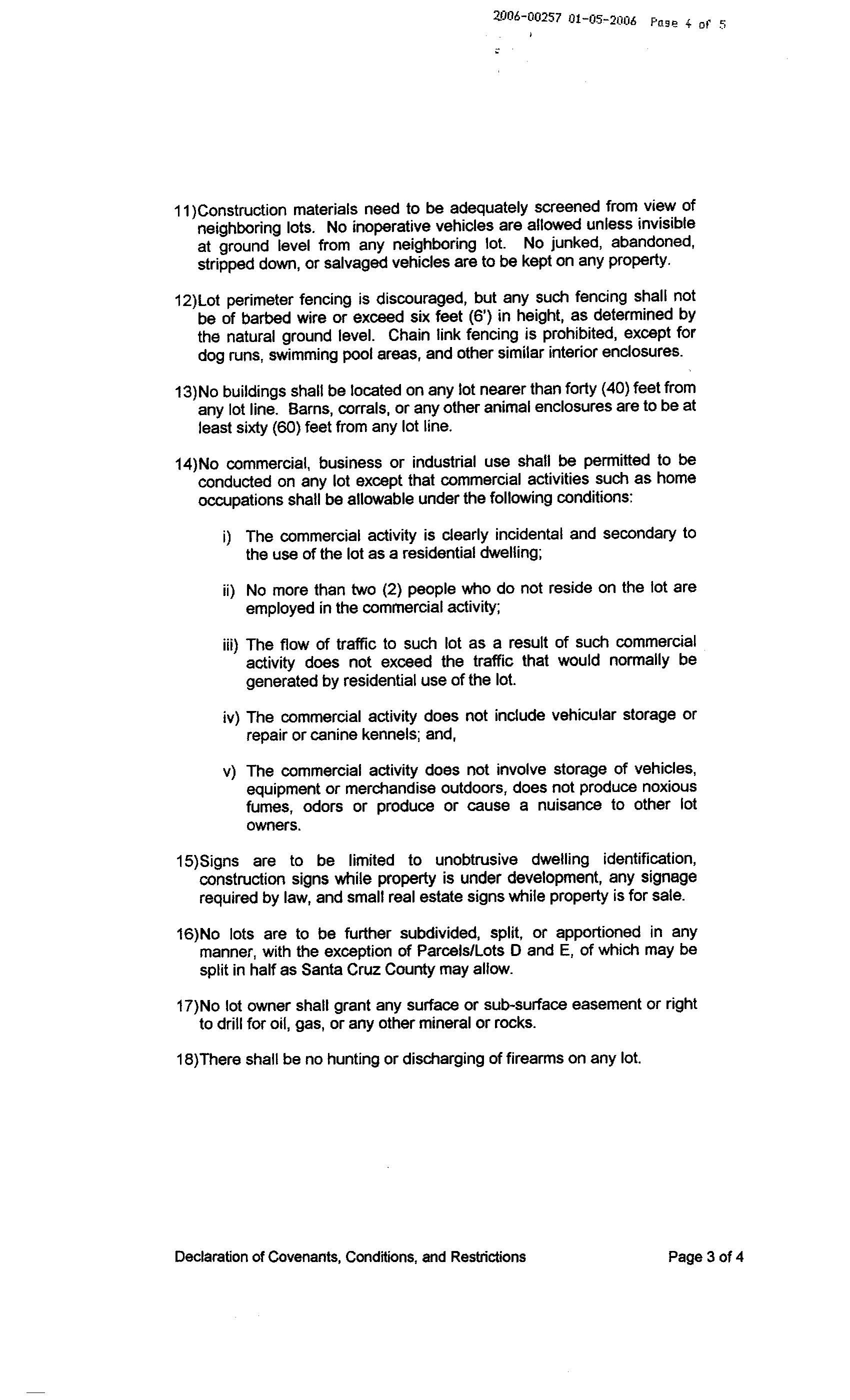 2006-00257 01-05-2006 Page 4 of 5

11)Construction materials need to be adequately screened from view of neighboring lots. No inoperative vehicles are allowed unless invisible at ground level from any neighboring lot. No junked, abandoned, stripped down, or salvaged vehicles are to be kept on any property.

12)Lot perimeter fencing is discouraged, but any such fencing shall not be of barbed wire or exceed six feet (6') in height, as determined by the natural ground level. Chain link fencing is prohibited, except for dog runs, swimming pool areas, and other similar interior enclosures.

13)No buildings shall be located on any lot nearer than forty (40) feet from any lot line. Barns, corrals, or any other animal enclosures are to be at least sixty (60) feet from any lot line.

14)No commercial, business or industrial use shall be permitted to be conducted on any lot except that commercial activities such as home occupations shall be allowable under the following conditions:

i) The commercial activity is clearly incidental and secondary to the use of the lot as a residential dwelling;

ii) No more than two (2) people who do not reside on the lot are employed in the commercial activity;

iii) The flow of traffic to such lot as a result of such commercial activity does not exceed the traffic that would normally be generated by residential use of the lot.

iv) The commercial activity does not include vehicular storage or repair or canine kennels; and,

v) The commercial activity does not involve storage of vehicles, equipment or merchandise outdoors, does not produce noxious fumes, odors or produce or cause a nuisance to other lot owners.

15)Signs are to be limited to unobtrusive dwelling identification, construction signs while property is under development, any signage required by law, and small real estate signs while property is for sale.

16)No lots are to be further subdivided, split, or apportioned in any manner, with the exception of Parcels/Lots D and E, of which may be split in half as Santa Cruz County may allow.

17)No lot owner shall grant any surface or sub-surface easement or right to drill for oil, gas, or any other mineral or rocks.

18)There shall be no hunting or discharging of firearms on any lot.

Declaration of Covenants, Conditions, and Restrictions

Page 3 of 4